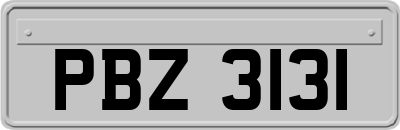 PBZ 3131